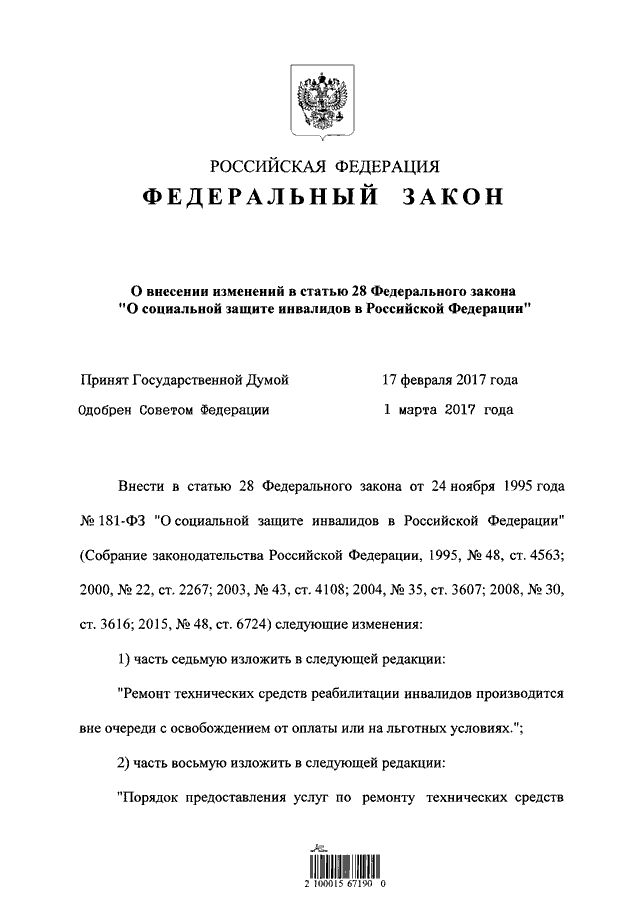 РОССИЙСКАЯ ФЕДЕРАЦИЯ
ФЕДЕРАЛЬНЫЙ ЗАКОН

О внесении изменений в статью 28 Федерального закона "О социальной защите инвалидов в Российской Федерации"

Принят Государственной Думой 17 февраля 2017 года
Одобрен Советом Федерации 1 марта 2017 года

Внести в статью 28 Федерального закона от 24 ноября 1995 года № 181-ФЗ "О социальной защите инвалидов в Российской Федерации" (Собрание законодательства Российской Федерации, 1995, № 48, ст. 4563; 2000, № 22, ст. 2267; 2003, № 43, ст. 4108; 2004, № 35, ст. 3607; 2008, № 30, ст. 3616; 2015, № 48, ст. 6724) следующие изменения:

1) часть седьмую изложить в следующей редакции:

"Ремонт технических средств реабилитации инвалидов производится вне очереди с освобождением от оплаты или на льготных условиях.";

2) часть восьмую изложить в следующей редакции:

"Порядок предоставления услуг по ремонту технических средств

2 100015 67190 0